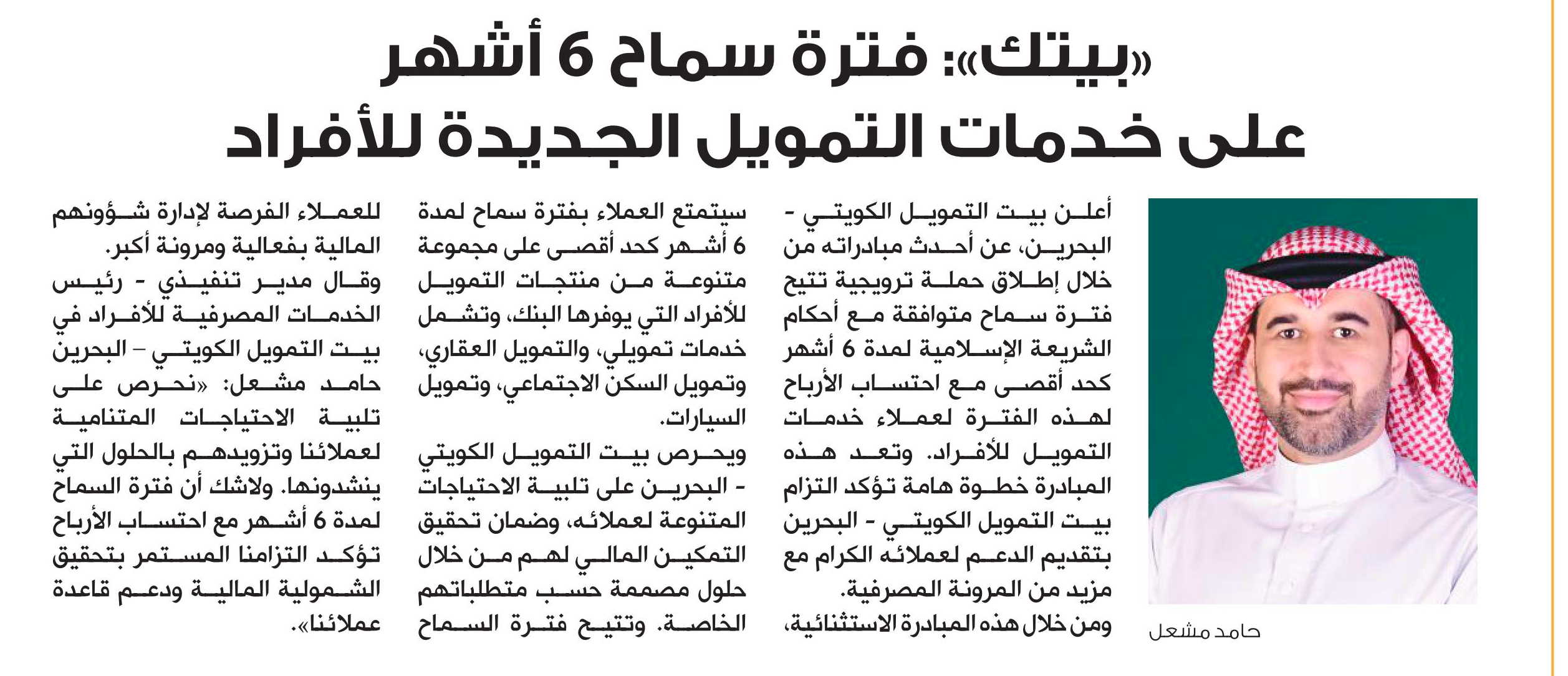 «بيتك»: فترة سماح 6 أشهر على خدمات التمويل الجديدة للأفراد

حامد مشعل

أعلن بيت التمويل الكويتي - البحرين، عن أحدث مبادراته من خلال إطلاق حملة ترويجية تتيح فترة سماح متوافقة مع أحكام الشريعة الإسلامية لمدة 6 أشهر كحد أقصى مع احتساب الأرباح لهذه الفترة لعملاء خدمات التمويل للأفراد. وتعد هذه المبادرة خطوة هامة تؤكد التزام بيت التمويل الكويتي - البحرين بتقديم الدعم لعملائه الكرام مع مزيد من المرونة المصرفية.

ومن خلال هذه المبادرة الاستثنائية، سيتمتع العملاء بفترة سماح لمدة 6 أشهر كحد أقصى على مجموعة متنوعة من منتجات التمويل للأفراد التي يوفرها البنك، وتشمل خدمات تمويلي، والتمويل العقاري، وتمويل السكن الاجتماعي، وتمويل السيارات.

ويحرص بيت التمويل الكويتي - البحرين على تلبية الاحتياجات المتنوعة لعملائه، وضمان تحقيق التمكين المالي لهم من خلال حلول مصممة حسب متطلباتهم الخاصة. وتتيح فترة السماح للعملاء الفرصة لإدارة شؤونهم المالية بفعالية ومرونة أكبر.

وقال مدير تنفيذي - رئيس الخدمات المصرفية للأفراد في بيت التمويل الكويتي – البحرين حامد مشعل: «نحرص على تلبية الاحتياجات المتنامية لعملائنا وتزويدهم بالحلول التي ينشدونها. ولاشك أن فترة السماح لمدة 6 أشهر مع احتساب الأرباح تؤكد التزامنا المستمر بتحقيق الشمولية المالية ودعم قاعدة عملائنا».